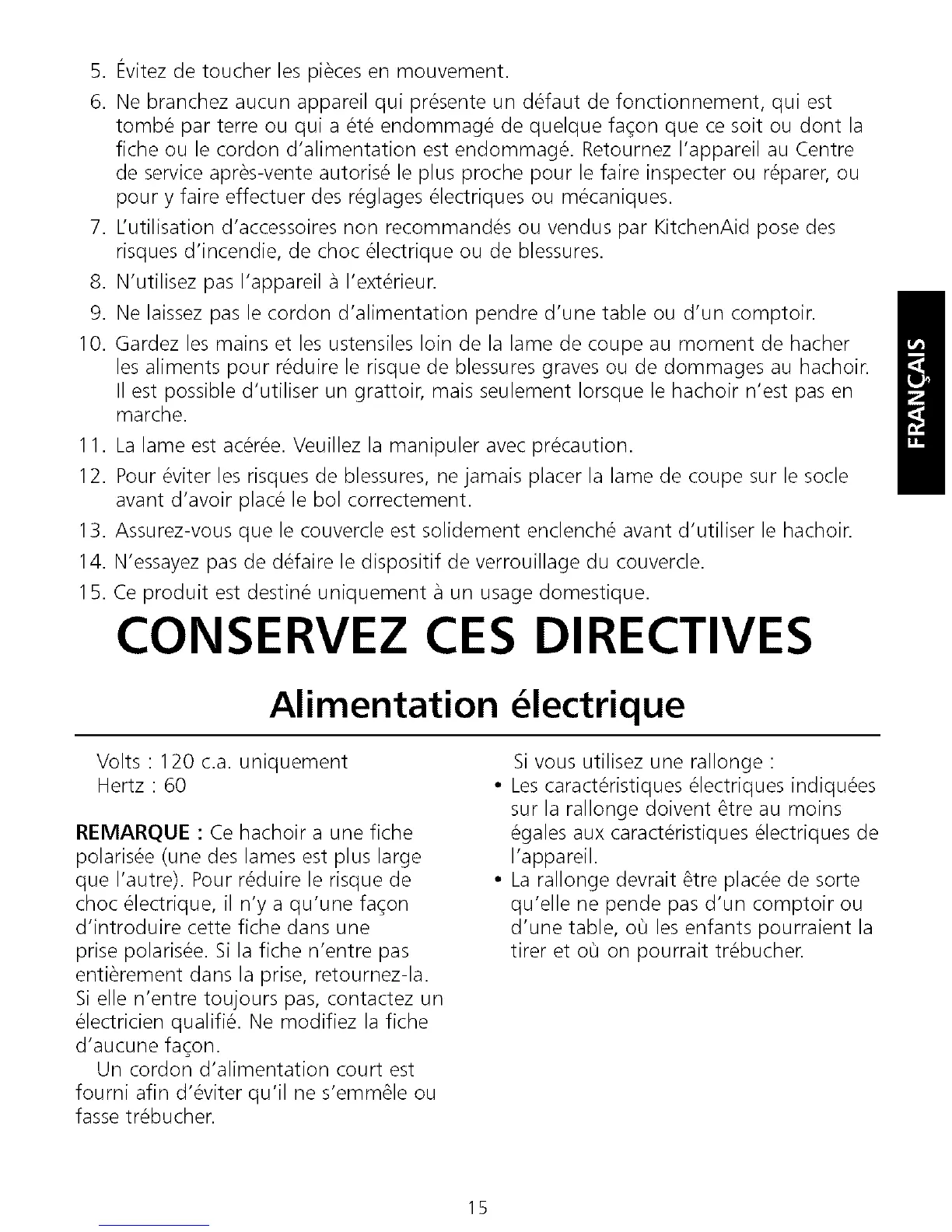 5. Évitez de toucher les pièces en mouvement.

6. Ne branchez aucun appareil qui présente un défaut de fonctionnement, qui est tombé par terre ou qui a été endommagé de quelque façon que ce soit ou dont la fiche ou le cordon d'alimentation est endommagé. Retournez l'appareil au Centre de service après-vente autorisé le plus proche pour le faire inspecter ou réparer, ou pour y faire effectuer des réglages électriques ou mécaniques.

7. L'utilisation d'accessoires non recommandés ou vendus par KitchenAid pose des risques d'incendie, de choc électrique ou de blessures.

8. N'utilisez pas l'appareil à l'extérieur.

9. Ne laissez pas le cordon d'alimentation pendre d'une table ou d'un comptoir.

10. Gardez les mains et les ustensiles loin de la lame de coupe au moment de hacher les aliments pour réduire le risque de blessures graves ou de dommages au hachoir. Il est possible d'utiliser un grattoir, mais seulement lorsque le hachoir n'est pas en marche.

11. La lame est acérée. Veuillez la manipuler avec précaution.

12. Pour éviter les risques de blessures, ne jamais placer la lame de coupe sur le socle avant d'avoir placé le bol correctement.

13. Assurez-vous que le couvercle est solidement enclenché avant d'utiliser le hachoir.

14. N'essayez pas de défaire le dispositif de verrouillage du couvercle.

15. Ce produit est destiné uniquement à un usage domestique.

FRANÇAIS

CONSERVEZ CES DIRECTIVES

Alimentation électrique

Volts : 120 c.a. uniquement
Hertz : 60

REMARQUE : Ce hachoir a une fiche polarisée (une des lames est plus large que l'autre). Pour réduire le risque de choc électrique, il n'y a qu'une façon d'introduire cette fiche dans une prise polarisée. Si la fiche n'entre pas entièrement dans la prise, retournez-la. Si elle n'entre toujours pas, contactez un électricien qualifié. Ne modifiez la fiche d'aucune façon.

Un cordon d'alimentation court est fourni afin d'éviter qu'il ne s'emmêle ou fasse trébucher.

Si vous utilisez une rallonge :
• Les caractéristiques électriques indiquées sur la rallonge doivent être au moins égales aux caractéristiques électriques de l'appareil.
• La rallonge devrait être placée de sorte qu'elle ne pende pas d'un comptoir ou d'une table, où les enfants pourraient la tirer et où on pourrait trébucher.

15